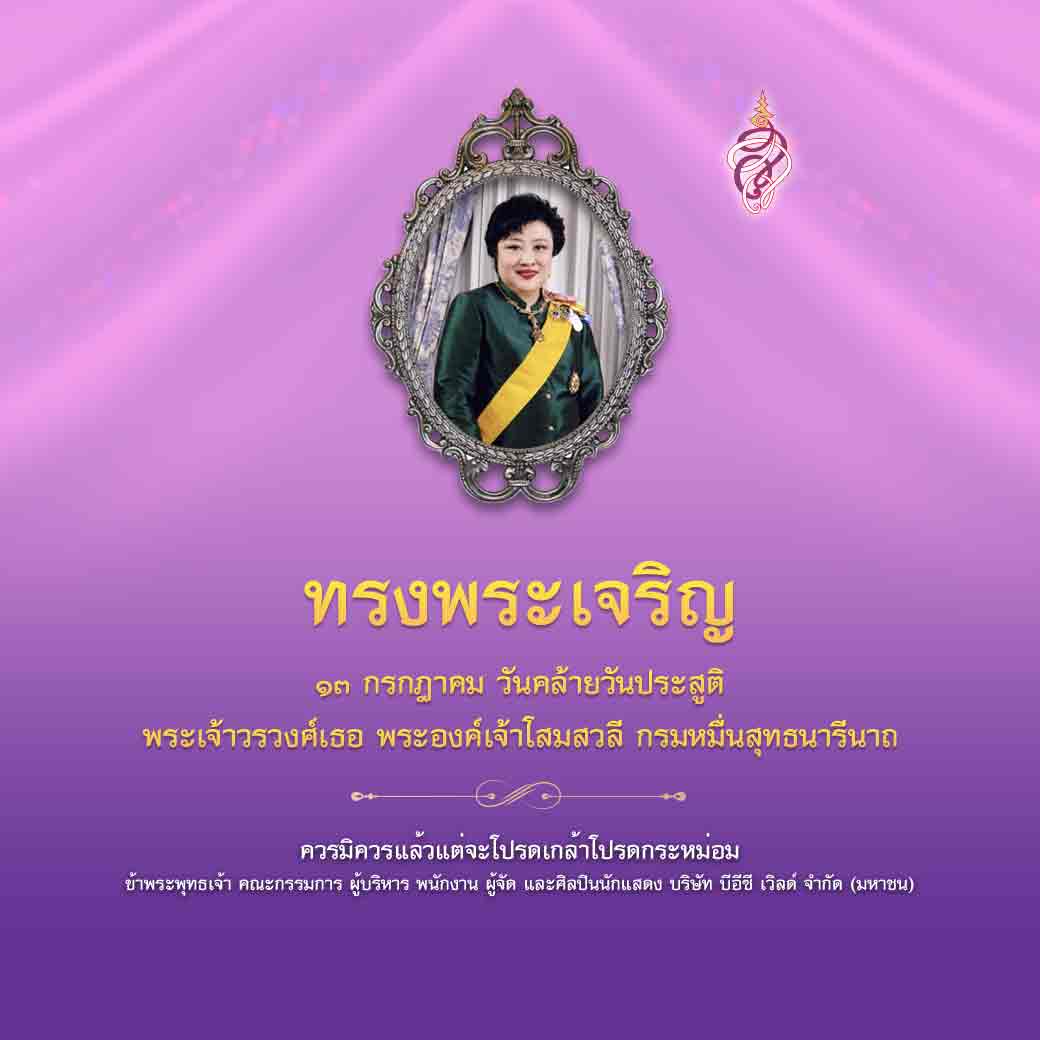 ทรงพระเจริญ

๑๓ กรกฎาคม วันคล้ายวันประสูติ
พระเจ้าวรวงศ์เธอ พระองค์เจ้าโสมสวลี กรมหมื่นสุทธนารีนาถ

ควรมิควรแล้วแต่จะโปรดเกล้าโปรดกระหม่อม
ข้าพระพุทธเจ้า คณะกรรมการ ผู้บริหาร พนักงาน ผู้จัด และศิลปินนักแสดง บริษัท บีอีซี เวิลด์ จำกัด (มหาชน)